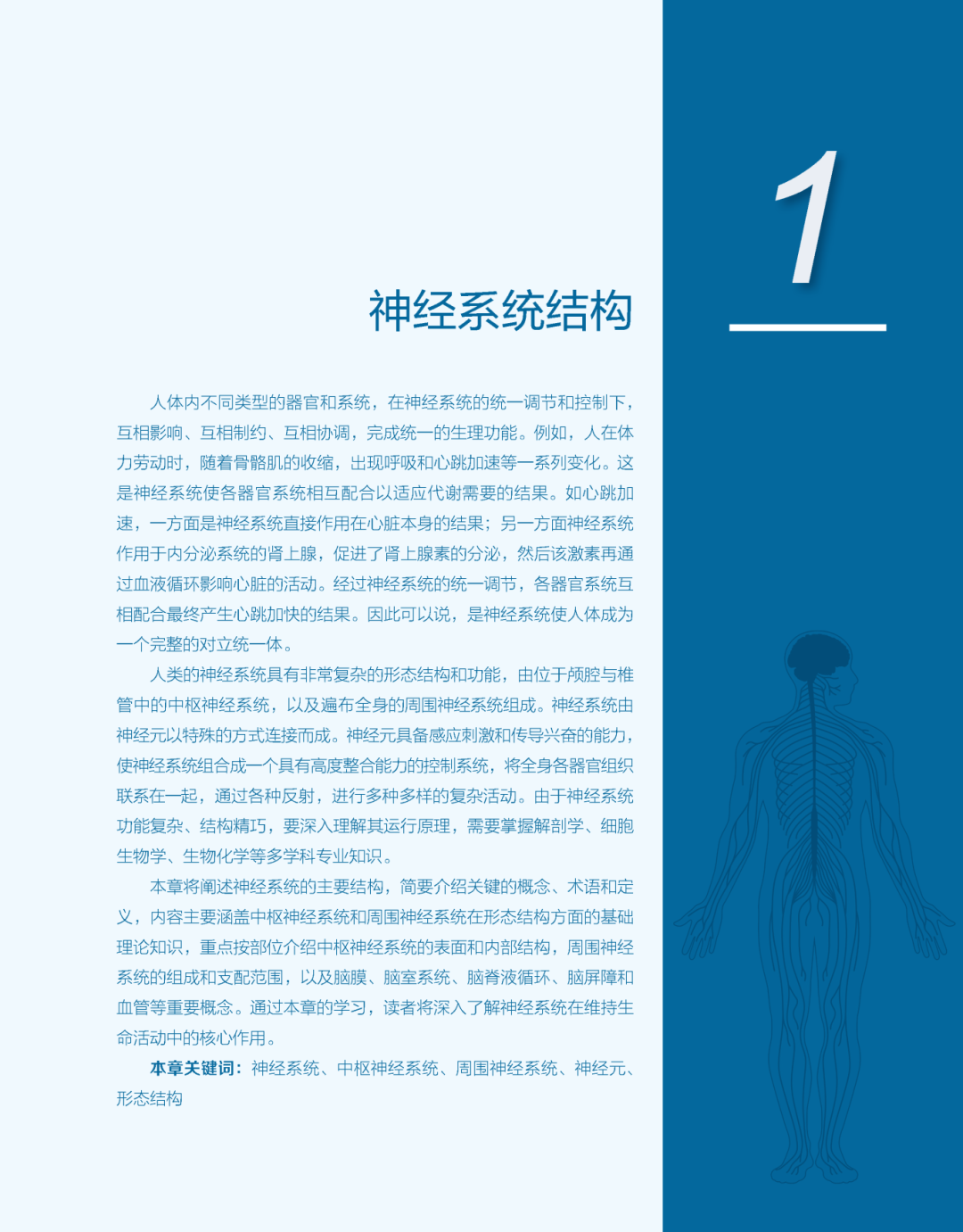 1

神经系统结构

人体内不同类型的器官和系统，在神经系统的统一调节和控制下，互相影响、互相制约、互相协调，完成统一的生理功能。例如，人在体力劳动时，随着骨骼肌的收缩，出现呼吸和心跳加速等一系列变化。这是神经系统使各器官系统相互配合以适应代谢需要的结果。如心跳加速，一方面是神经系统直接作用在心脏本身的结果；另一方面神经系统作用于内分泌系统的肾上腺，促进了肾上腺素的分泌，然后该激素再通过血液循环影响心脏的活动。经过神经系统的统一调节，各器官系统互相配合最终产生心跳加快的结果。因此可以说，是神经系统使人体成为一个完整的对立统一体。

人类的神经系统具有非常复杂的形态结构和功能，由位于颅腔与椎管中的中枢神经系统，以及遍布全身的周围神经系统组成。神经系统由神经元以特殊的方式连接而成。神经元具备感应刺激和传导兴奋的能力，使神经系统组合成一个具有高度整合能力的控制系统，将全身各器官组织联系在一起，通过各种反射，进行多种多样的复杂活动。由于神经系统功能复杂、结构精巧，要深入理解其运行原理，需要掌握解剖学、细胞生物学、生物化学等多学科专业知识。

本章将阐述神经系统的主要结构，简要介绍关键的概念、术语和定义，内容主要涵盖中枢神经系统和周围神经系统在形态结构方面的基础理论知识，重点按部位介绍中枢神经系统的表面和内部结构，周围神经系统的组成和支配范围，以及脑膜、脑室系统、脑脊液循环、脑屏障和血管等重要概念。通过本章的学习，读者将深入了解神经系统在维持生命活动中的核心作用。

本章关键词：神经系统、中枢神经系统、周围神经系统、神经元、形态结构